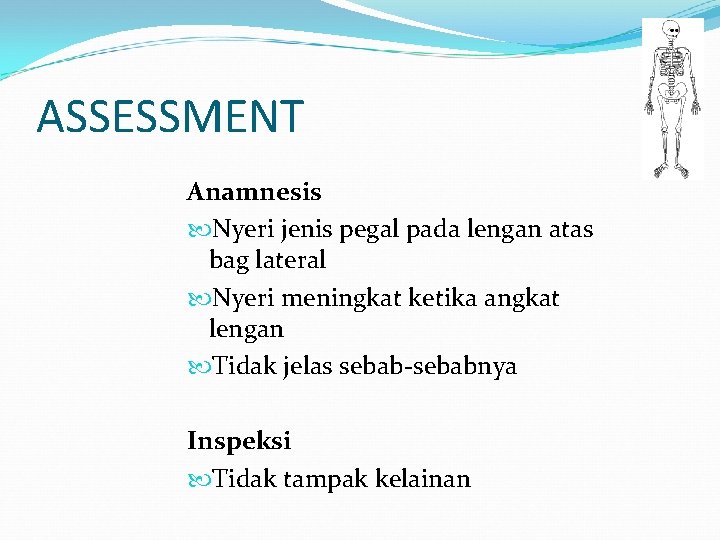 ASSESSMENT

Anamnesis

Nyeri jenis pegal pada lengan atas bag lateral

Nyeri meningkat ketika angkat lengan

Tidak jelas sebab-sebabnya

Inspeksi

Tidak tampak kelainan